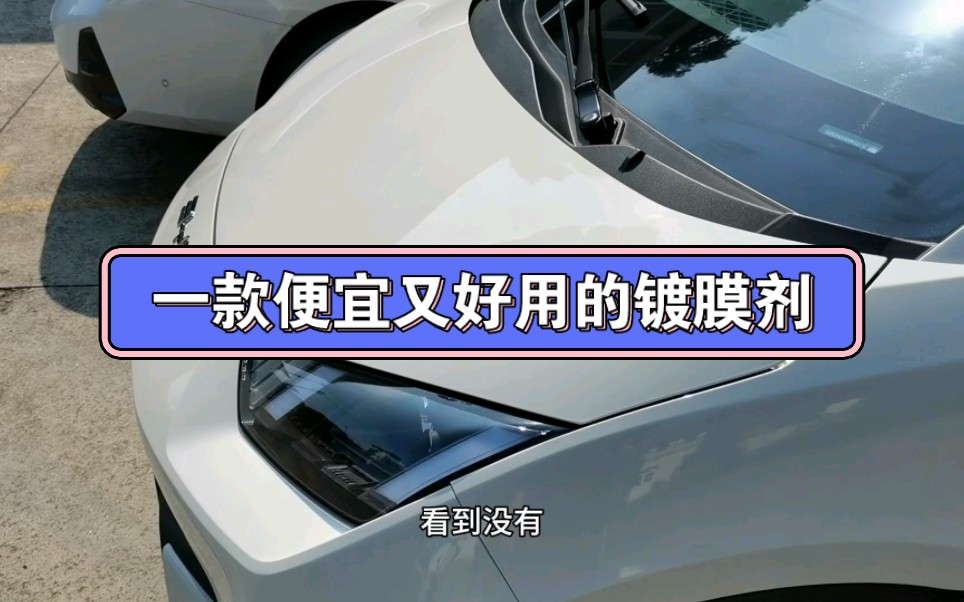 一款便宜又好用的镀膜剂

看到没有